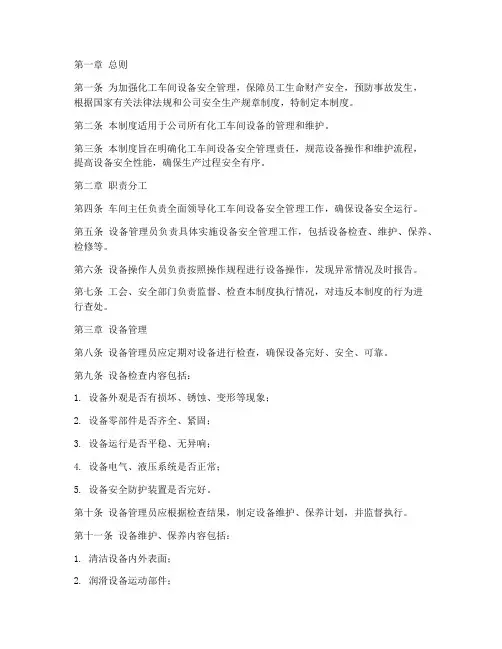 第一章 总则

第一条 为加强化工车间设备安全管理，保障员工生命财产安全，预防事故发生，根据国家有关法律法规和公司安全生产规章制度，特制定本制度。

第二条 本制度适用于公司所有化工车间设备的管理和维护。

第三条 本制度旨在明确化工车间设备安全管理责任，规范设备操作和维护流程，提高设备安全性能，确保生产过程安全有序。

第二章 职责分工

第四条 车间主任负责全面领导化工车间设备安全管理工作，确保设备安全运行。

第五条 设备管理员负责具体实施设备安全管理工作，包括设备检查、维护、保养、检修等。

第六条 设备操作人员负责按照操作规程进行设备操作，发现异常情况及时报告。

第七条 工会、安全部门负责监督、检查本制度执行情况，对违反本制度的行为进行查处。

第三章 设备管理

第八条 设备管理员应定期对设备进行检查，确保设备完好、安全、可靠。

第九条 设备检查内容包括：

1. 设备外观是否有损坏、锈蚀、变形等现象；

2. 设备零部件是否齐全、紧固；

3. 设备运行是否平稳、无异响；

4. 设备电气、液压系统是否正常；

5. 设备安全防护装置是否完好。

第十条 设备管理员应根据检查结果，制定设备维护、保养计划，并监督执行。

第十一条 设备维护、保养内容包括：

1. 清洁设备内外表面；

2. 润滑设备运动部件；